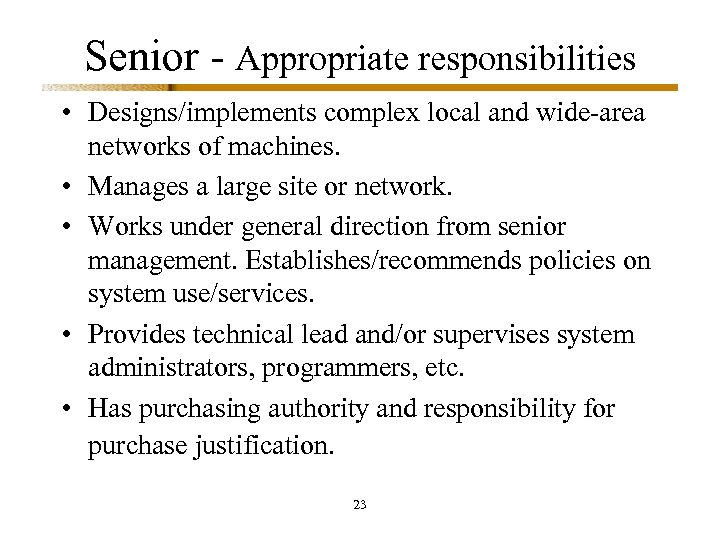 Senior - Appropriate responsibilities

• Designs/implements complex local and wide-area networks of machines.

• Manages a large site or network.

• Works under general direction from senior management. Establishes/recommends policies on system use/services.

• Provides technical lead and/or supervises system administrators, programmers, etc.

• Has purchasing authority and responsibility for purchase justification.

23